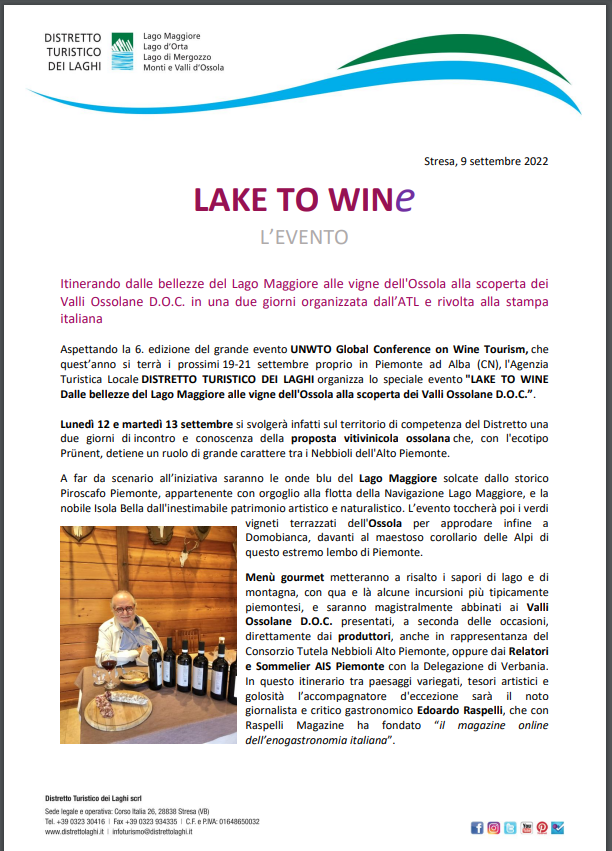 DISTRETTO TURISTICO DEI LAGHI

Lago Maggiore
Lago d'Orta
Lago di Mergozzo
Monti e Valli d'Ossola

Stresa, 9 settembre 2022

LAKE TO WINe

L'EVENTO

Itinerando dalle bellezze del Lago Maggiore alle vigne dell'Ossola alla scoperta dei Valli Ossolane D.O.C. in una due giorni organizzata dall'ATL e rivolta alla stampa italiana

Aspettando la 6. edizione del grande evento UNWTO Global Conference on Wine Tourism, che quest'anno si terrà i prossimi 19-21 settembre proprio in Piemonte ad Alba (CN), l'Agenzia Turistica Locale DISTRETTO TURISTICO DEI LAGHI organizza lo speciale evento "LAKE TO WINE Dalle bellezze del Lago Maggiore alle vigne dell'Ossola alla scoperta dei Valli Ossolane D.O.C.".

Lunedì 12 e martedì 13 settembre si svolgerà infatti sul territorio di competenza del Distretto una due giorni di incontro e conoscenza della proposta vitivinicola ossolana che, con l'ecotipo Prünent, detiene un ruolo di grande carattere tra i Nebbioli dell'Alto Piemonte.

A far da scenario all'iniziativa saranno le onde blu del Lago Maggiore solcate dallo storico Piroscafo Piemonte, appartenente con orgoglio alla flotta della Navigazione Lago Maggiore, e la nobile Isola Bella dall'inestimabile patrimonio artistico e naturalistico. L'evento toccherà poi i verdi vigneti terrazzati dell'Ossola per approdare infine a Domobianca, davanti al maestoso corollario delle Alpi di questo estremo lembo di Piemonte.

Menù gourmet metteranno a risalto i sapori di lago e di montagna, con qua e là alcune incursioni più tipicamente piemontesi, e saranno magistralmente abbinati ai Valli Ossolane D.O.C. presentati, a seconda delle occasioni, direttamente dai produttori, anche in rappresentanza del Consorzio Tutela Nebbioli Alto Piemonte, oppure dai Relatori e Sommelier AIS Piemonte con la Delegazione di Verbania. In questo itinerario tra paesaggi variegati, tesori artistici e golosità l'accompagnatore d'eccezione sarà il noto giornalista e critico gastronomico Edoardo Raspelli, che con Raspelli Magazine ha fondato "il magazine online dell'enogastronomia italiana".

Distretto Turistico dei Laghi scrl
Sede legale e operativa: Corso Italia 26, 28838 Stresa (VB)
Tel. +39 0323 30416 | Fax +39 0323 934335 | C.F. e P.IVA: 01648650032
www.distrettolaghi.it | infoturismo@distrettolaghi.it